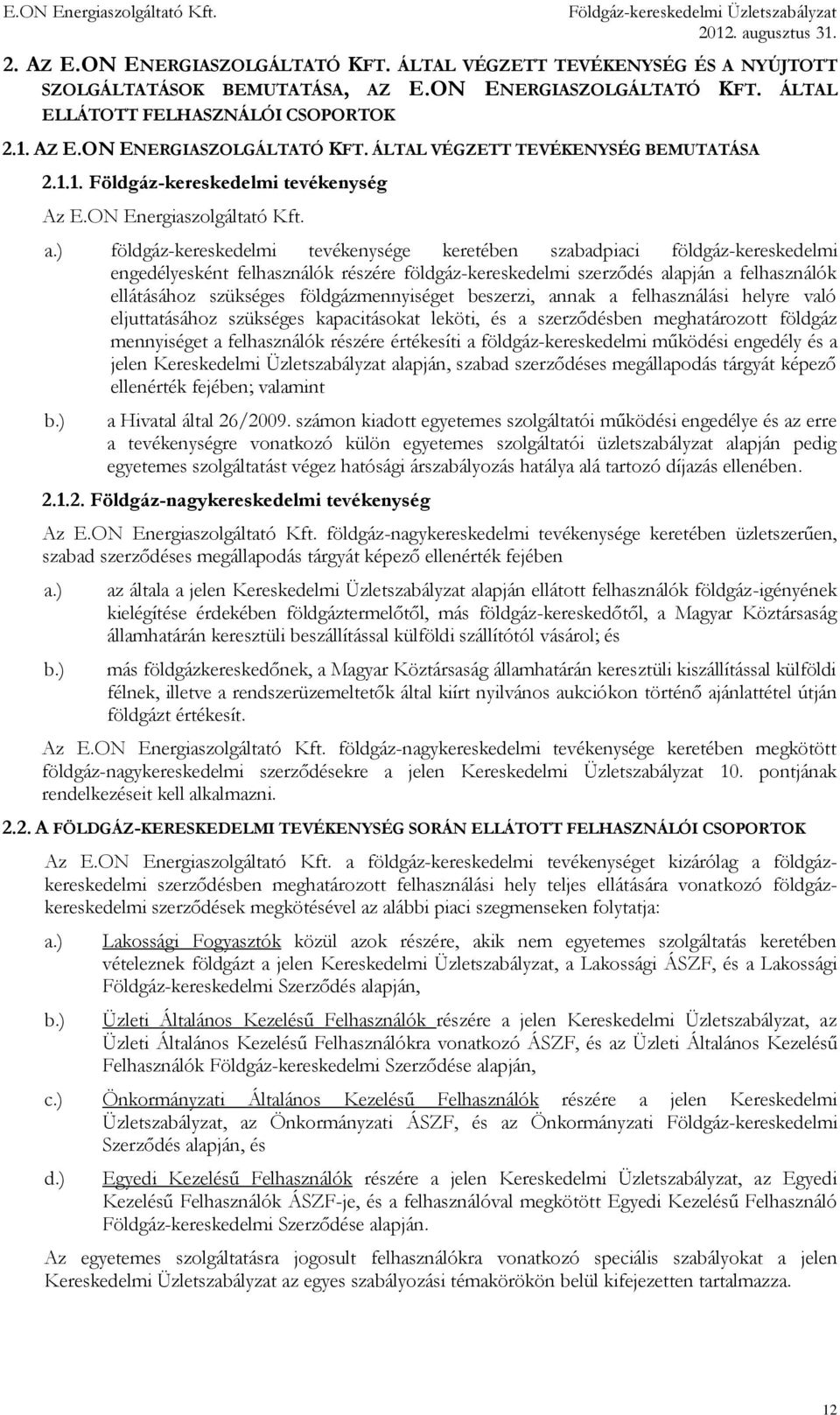 E.ON Energiaszolgáltató Kft.

Földgáz-kereskedelmi Üzletszabályzat
2012. augusztus 31.

2. AZ E.ON ENERGIASZOLGÁLTATÓ KFT. ÁLTAL VÉGZETT TEVÉKENYSÉG ÉS A NYÚJTOTT SZOLGÁLTATÁSOK BEMUTATÁSA, AZ E.ON ENERGIASZOLGÁLTATÓ KFT. ÁLTAL ELLÁTOTT FELHASZNÁLÓI CSOPORTOK

2.1. AZ E.ON ENERGIASZOLGÁLTATÓ KFT. ÁLTAL VÉGZETT TEVÉKENYSÉG BEMUTATÁSA

2.1.1. Földgáz-kereskedelmi tevékenység

Az E.ON Energiaszolgáltató Kft.

a.) földgáz-kereskedelmi tevékenysége keretében szabadpiaci földgáz-kereskedelmi engedélyesként felhasználók részére földgáz-kereskedelmi szerződés alapján a felhasználók ellátásához szükséges földgázmennyiséget beszerzi, annak a felhasználási helyre való eljuttatásához szükséges kapacitásokat leköti, és a szerződésben meghatározott földgáz mennyiséget a felhasználók részére értékesíti a földgáz-kereskedelmi működési engedély és a jelen Kereskedelmi Üzletszabályzat alapján, szabad szerződéses megállapodás tárgyát képező ellenérték fejében; valamint

b.) a Hivatal által 26/2009. számon kiadott egyetemes szolgáltatói működési engedélye és az erre a tevékenységre vonatkozó külön egyetemes szolgáltatói üzletszabályzat alapján pedig egyetemes szolgáltatást végez hatósági árszabályozás hatálya alá tartozó díjazás ellenében.

2.1.2. Földgáz-nagykereskedelmi tevékenység

Az E.ON Energiaszolgáltató Kft. földgáz-nagykereskedelmi tevékenysége keretében üzletszerűen, szabad szerződéses megállapodás tárgyát képező ellenérték fejében

a.) az általa a jelen Kereskedelmi Üzletszabályzat alapján ellátott felhasználók földgáz-igényének kielégítése érdekében földgáztermelőtől, más földgáz-kereskedőtől, a Magyar Köztársaság államhatárán keresztüli beszállítással külföldi szállítótól vásárol; és

b.) más földgázkereskedőnek, a Magyar Köztársaság államhatárán keresztüli kiszállítással külföldi félnek, illetve a rendszerüzemeltetők által kiírt nyilvános aukciókon történő ajánlattétel útján földgázt értékesít.

Az E.ON Energiaszolgáltató Kft. földgáz-nagykereskedelmi tevékenysége keretében megkötött földgáz-nagykereskedelmi szerződésekre a jelen Kereskedelmi Üzletszabályzat 10. pontjának rendelkezéseit kell alkalmazni.

2.2. A FÖLDGÁZ-KERESKEDELMI TEVÉKENYSÉG SORÁN ELLÁTOTT FELHASZNÁLÓI CSOPORTOK

Az E.ON Energiaszolgáltató Kft. a földgáz-kereskedelmi tevékenységet kizárólag a földgáz-kereskedelmi szerződésben meghatározott felhasználási hely teljes ellátására vonatkozó földgáz-kereskedelmi szerződések megkötésével az alábbi piaci szegmenseken folytatja:

a.) Lakossági Fogyasztók közül azok részére, akik nem egyetemes szolgáltatás keretében vételeznek földgázt a jelen Kereskedelmi Üzletszabályzat, a Lakossági ÁSZF, és a Lakossági Földgáz-kereskedelmi Szerződés alapján,

b.) Üzleti Általános Kezelésű Felhasználók részére a jelen Kereskedelmi Üzletszabályzat, az Üzleti Általános Kezelésű Felhasználókra vonatkozó ÁSZF, és az Üzleti Általános Kezelésű Felhasználók Földgáz-kereskedelmi Szerződése alapján,

c.) Önkormányzati Általános Kezelésű Felhasználók részére a jelen Kereskedelmi Üzletszabályzat, az Önkormányzati ÁSZF, és az Önkormányzati Földgáz-kereskedelmi Szerződés alapján, és

d.) Egyedi Kezelésű Felhasználók részére a jelen Kereskedelmi Üzletszabályzat, az Egyedi Kezelésű Felhasználók ÁSZF-je, és a felhasználóval megkötött Egyedi Kezelésű Felhasználó Földgáz-kereskedelmi Szerződése alapján.

Az egyetemes szolgáltatásra jogosult felhasználókra vonatkozó speciális szabályokat a jelen Kereskedelmi Üzletszabályzat az egyes szabályozási témakörökön belül kifejezetten tartalmazza.

12